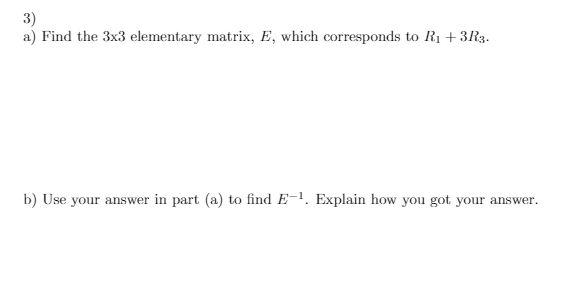 3)
a) Find the 3x3 elementary matrix, $E$, which corresponds to $R_1 + 3R_3$.

b) Use your answer in part (a) to find $E^{-1}$. Explain how you got your answer.